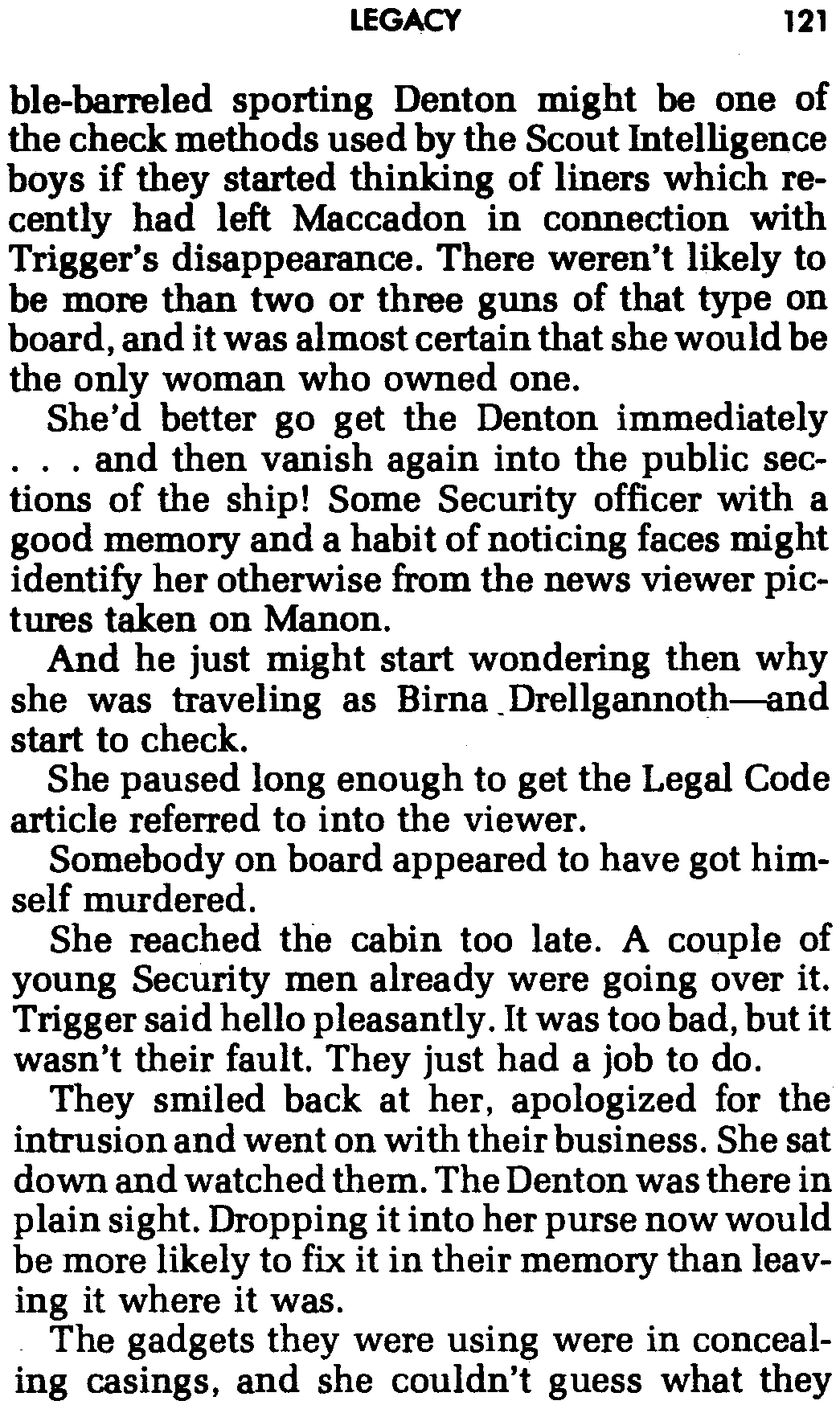 LEGACY 121

ble-barreled sporting Denton might be one of the check methods used by the Scout Intelligence boys if they started thinking of liners which recently had left Maccadon in connection with Trigger's disappearance. There weren't likely to be more than two or three guns of that type on board, and it was almost certain that she would be the only woman who owned one.

She'd better go get the Denton immediately . . . and then vanish again into the public sections of the ship! Some Security officer with a good memory and a habit of noticing faces might identify her otherwise from the news viewer pictures taken on Manon.

And he just might start wondering then why she was traveling as Birna Drellgannoth—and start to check.

She paused long enough to get the Legal Code article referred to into the viewer.

Somebody on board appeared to have got himself murdered.

She reached the cabin too late. A couple of young Security men already were going over it. Trigger said hello pleasantly. It was too bad, but it wasn't their fault. They just had a job to do.

They smiled back at her, apologized for the intrusion and went on with their business. She sat down and watched them. The Denton was there in plain sight. Dropping it into her purse now would be more likely to fix it in their memory than leaving it where it was.

The gadgets they were using were in concealing casings, and she couldn't guess what they